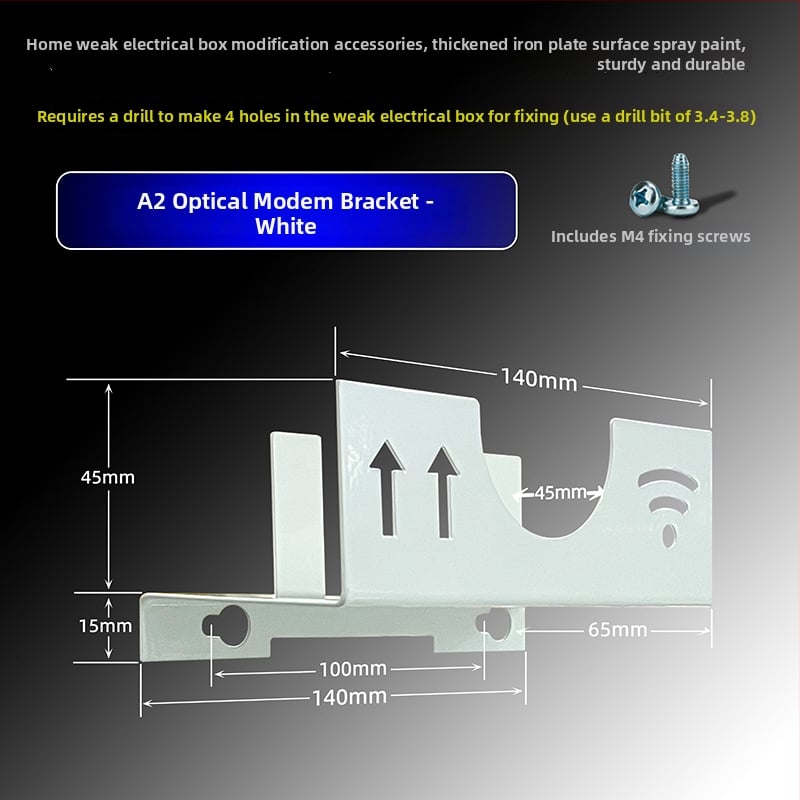 Home weak electrical box modification accessories, thickened iron plate surface spray paint, sturdy and durable

Requires a drill to make 4 holes in the weak electrical box for fixing (use a drill bit of 3.4-3.8)

A2 Optical Modem Bracket - White

Includes M4 fixing screws

140mm

45mm

45mm

15mm

65mm

100mm

140mm